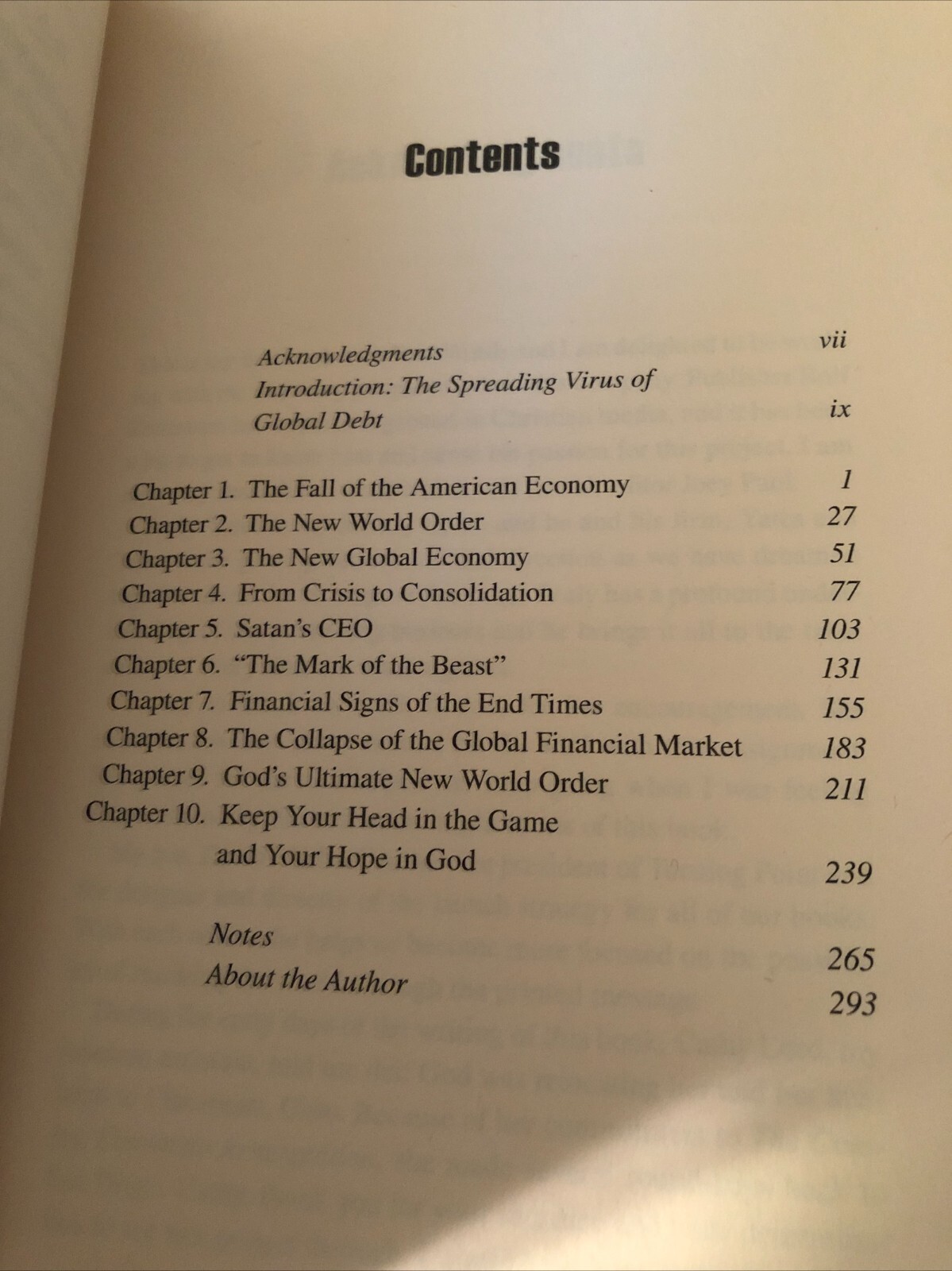 Contents

Acknowledgments vii
Introduction: The Spreading Virus of Global Debt ix

Chapter 1. The Fall of the American Economy 1
Chapter 2. The New World Order 27
Chapter 3. The New Global Economy 51
Chapter 4. From Crisis to Consolidation 77
Chapter 5. Satan's CEO 103
Chapter 6. "The Mark of the Beast" 131
Chapter 7. Financial Signs of the End Times 155
Chapter 8. The Collapse of the Global Financial Market 183
Chapter 9. God's Ultimate New World Order 211
Chapter 10. Keep Your Head in the Game and Your Hope in God 239

Notes 265
About the Author 293